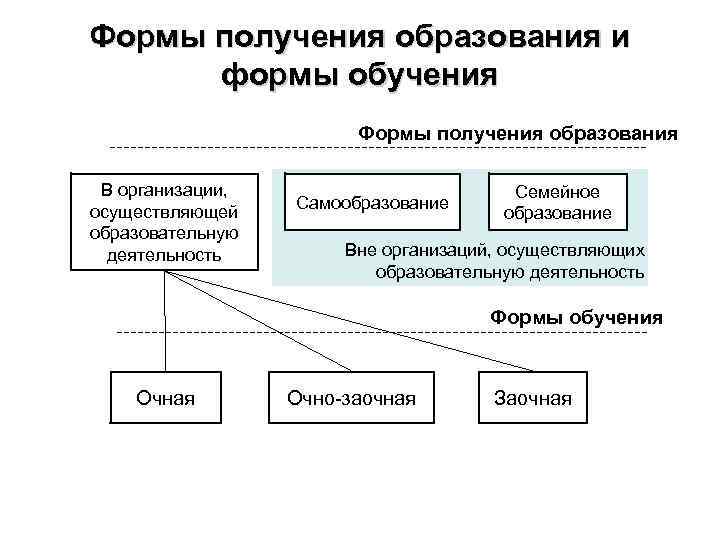 Формы получения образования и формы обучения

Формы получения образования

В организации, осуществляющей образовательную деятельность

Самообразование

Семейное образование

Вне организаций, осуществляющих образовательную деятельность

Формы обучения

Очная

Очно-заочная

Заочная